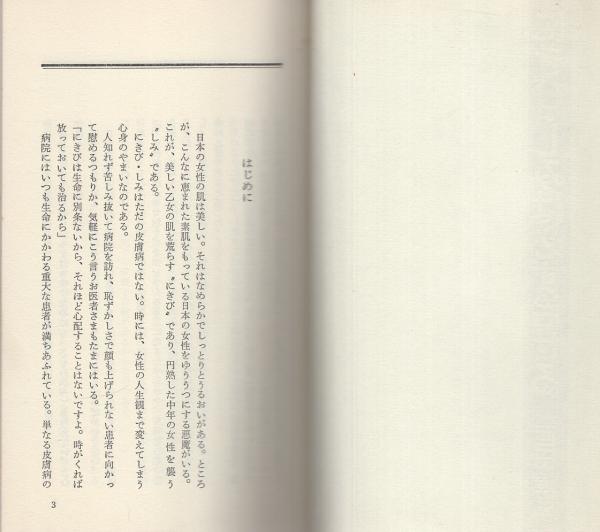 はじめに

日本の女性の肌は美しい。それはなめらかでしっとりとうるおいがある。ところが、こんなに恵まれた素肌をもっている日本の女性をゆううつにする悪魔がいる。これが、美しい乙女の肌を荒らす〝にきび〟であり、円熟した中年の女性を襲う〝しみ〟である。

にきび・しみはただの皮膚病ではない。時には、女性の人生観まで変えてしまう心身のやまいなのである。

人知れず苦しみ抜いて病院を訪れ、恥ずかしさで顔も上げられない患者に向かって慰めるつもりか、気軽にこう言うお医者さまもたまにはいる。

「にきびは生命に別条ないから、それほど心配することはないですよ。時がくれば放っておいても治るから」

病院にはいつも生命にかかわる重大な患者が満ちあふれている。単なる皮膚病の

3